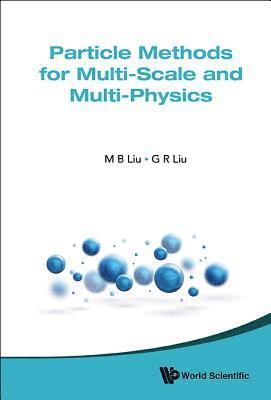 Particle Methods for Multi-Scale and Multi-Physics

M B Liu • G R Liu

World Scientific